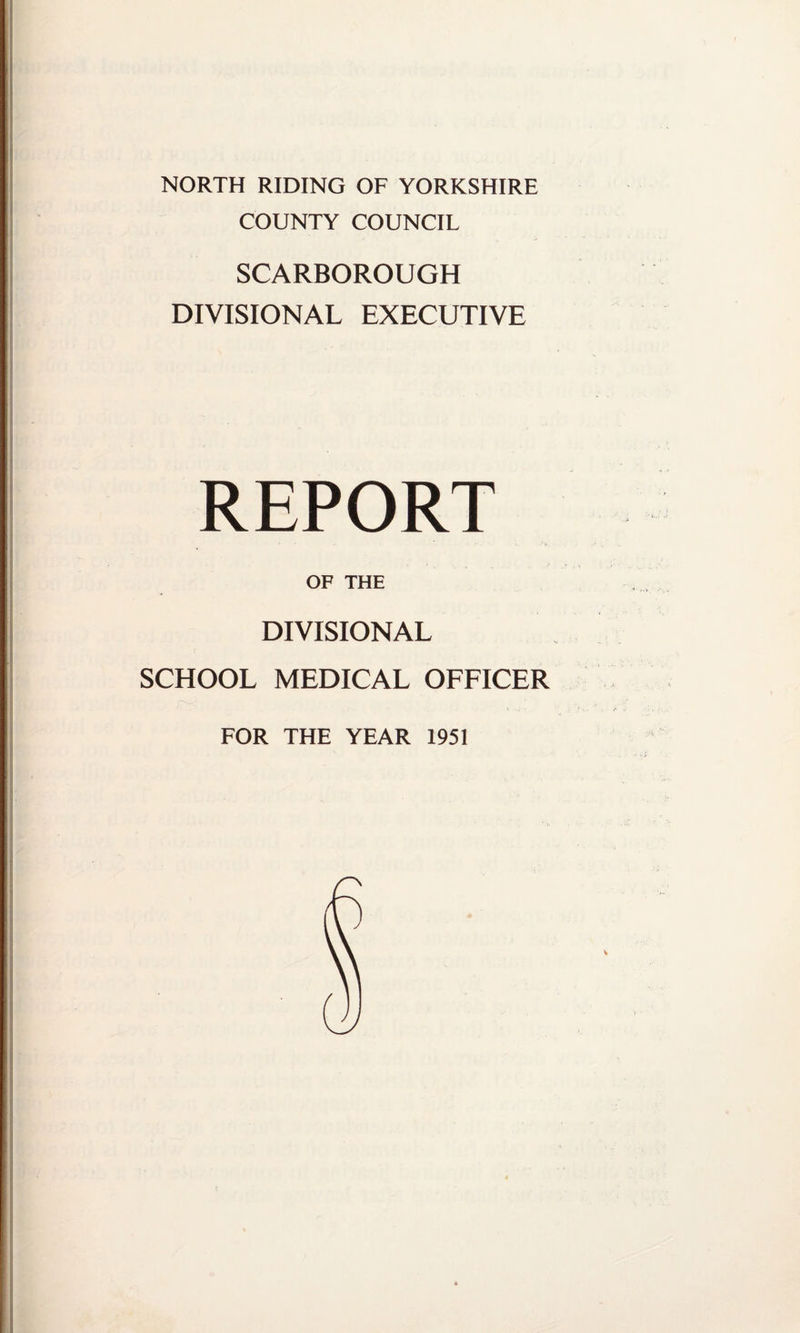 NORTH RIDING OF YORKSHIRE
COUNTY COUNCIL

SCARBOROUGH
DIVISIONAL EXECUTIVE

REPORT

OF THE

DIVISIONAL
SCHOOL MEDICAL OFFICER

FOR THE YEAR 1951